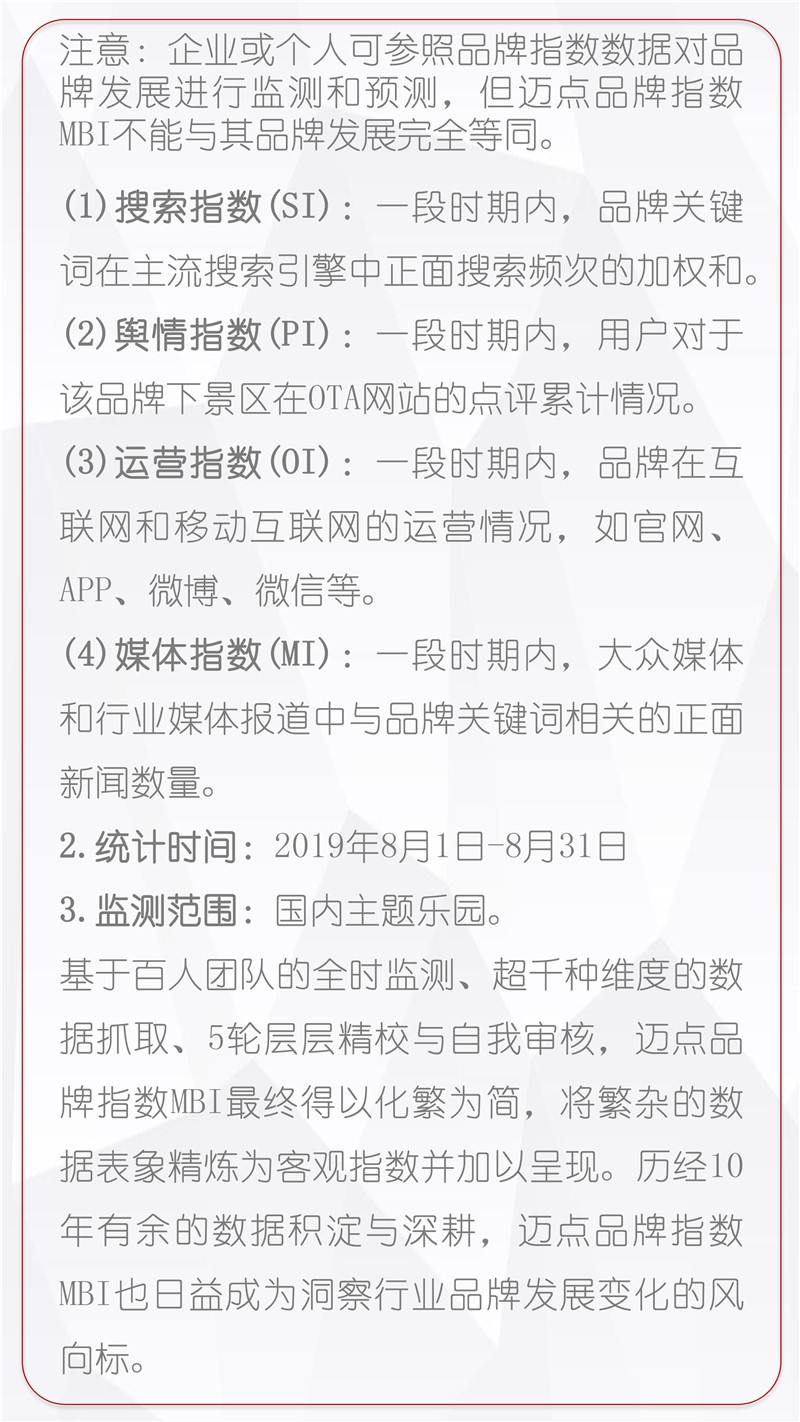 注意：企业或个人可参照品牌指数数据对品牌发展进行监测和预测，但迈点品牌指数MBI不能与其品牌发展完全等同。

(1)搜索指数(SI)：一段时期内，品牌关键词在主流搜索引擎中正面搜索频次的加权和。

(2)舆情指数(PI)：一段时期内，用户对于该品牌下景区在OTA网站的点评累计情况。

(3)运营指数(OI)：一段时期内，品牌在互联网和移动互联网的运营情况，如官网、APP、微博、微信等。

(4)媒体指数(MI)：一段时期内，大众媒体和行业媒体报道中与品牌关键词相关的正面新闻数量。

2.统计时间：2019年8月1日-8月31日

3.监测范围：国内主题乐园。

基于百人团队的全时监测、超千种维度的数据抓取、5轮层层精校与自我审核，迈点品牌指数MBI最终得以化繁为简，将繁杂的数据表象精炼为客观指数并加以呈现。历经10年有余的数据积淀与深耕，迈点品牌指数MBI也日益成为洞察行业品牌发展变化的风向标。